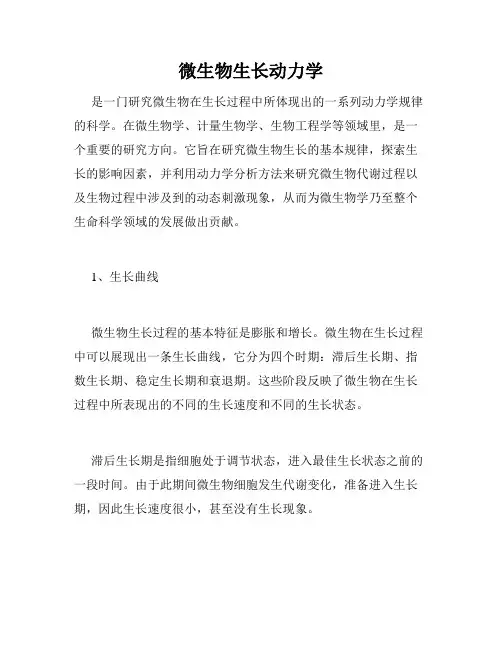 微生物生长动力学

是一门研究微生物在生长过程中所体现出的一系列动力学规律的科学。在微生物学、计量生物学、生物工程学等领域里，是一个重要的研究方向。它旨在研究微生物生长的基本规律，探索生长的影响因素，并利用动力学分析方法来研究微生物代谢过程以及生物过程中涉及到的动态刺激现象，从而为微生物学乃至整个生命科学领域的发展做出贡献。

1、生长曲线

微生物生长过程的基本特征是膨胀和增长。微生物在生长过程中可以展现出一条生长曲线，它分为四个时期：滞后生长期、指数生长期、稳定生长期和衰退期。这些阶段反映了微生物在生长过程中所表现出的不同的生长速度和不同的生长状态。

滞后生长期是指细胞处于调节状态，进入最佳生长状态之前的一段时间。由于此期间微生物细胞发生代谢变化，准备进入生长期，因此生长速度很小，甚至没有生长现象。